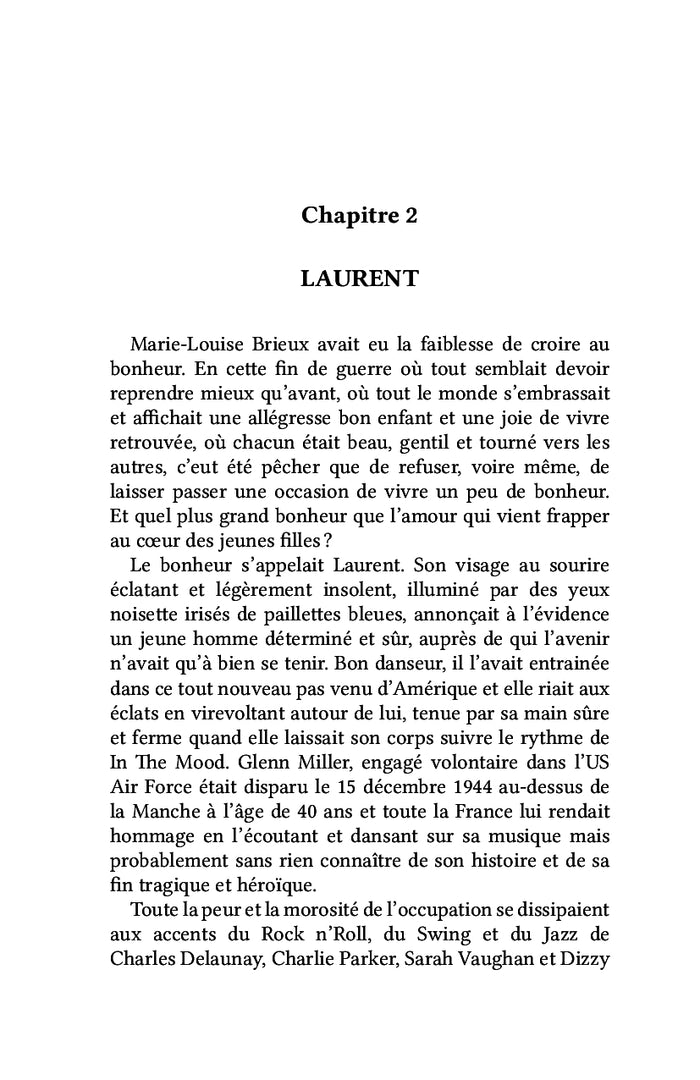 Chapitre 2

LAURENT

Marie-Louise Brieux avait eu la faiblesse de croire au bonheur. En cette fin de guerre où tout semblait devoir reprendre mieux qu'avant, où tout le monde s'embrassait et affichait une allégresse bon enfant et une joie de vivre retrouvée, où chacun était beau, gentil et tourné vers les autres, c'eut été pêcher que de refuser, voire même, de laisser passer une occasion de vivre un peu de bonheur. Et quel plus grand bonheur que l'amour qui vient frapper au cœur des jeunes filles ?

Le bonheur s'appelait Laurent. Son visage au sourire éclatant et légèrement insolent, illuminé par des yeux noisette irisés de paillettes bleues, annonçait à l'évidence un jeune homme déterminé et sûr, auprès de qui l'avenir n'avait qu'à bien se tenir. Bon danseur, il l'avait entrainée dans ce tout nouveau pas venu d'Amérique et elle riait aux éclats en virevoltant autour de lui, tenue par sa main sûre et ferme quand elle laissait son corps suivre le rythme de In The Mood. Glenn Miller, engagé volontaire dans l'US Air Force était disparu le 15 décembre 1944 au-dessus de la Manche à l'âge de 40 ans et toute la France lui rendait hommage en l'écoutant et dansant sur sa musique mais probablement sans rien connaître de son histoire et de sa fin tragique et héroïque.

Toute la peur et la morosité de l'occupation se dissipaient aux accents du Rock n'Roll, du Swing et du Jazz de Charles Delaunay, Charlie Parker, Sarah Vaughan et Dizzy